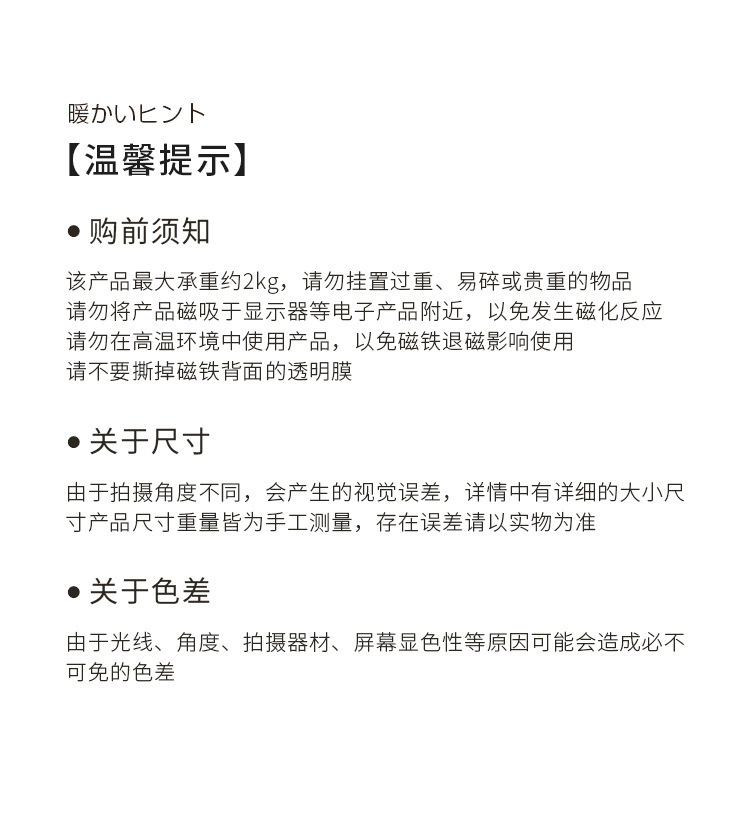 暖かいヒント
【温馨提示】

● 购前须知

该产品最大承重约2kg，请勿挂置过重、易碎或贵重的物品
请勿将产品磁吸于显示器等电子产品附近，以免发生磁化反应
请勿在高温环境中使用产品，以免磁铁退磁影响使用
请不要撕掉磁铁背面的透明膜

● 关于尺寸

由于拍摄角度不同，会产生的视觉误差，详情中有详细的大小尺寸产品尺寸重量皆为手工测量，存在误差请以实物为准

● 关于色差

由于光线、角度、拍摄器材、屏幕显色性等原因可能会造成必不可免的色差